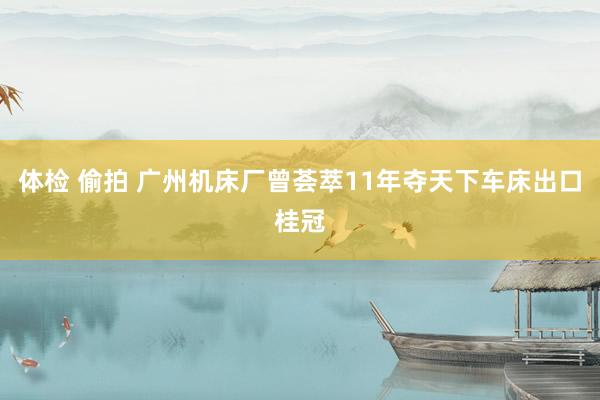 体检 偷拍 广州机床厂曾荟萃11年夺天下车床出口桂冠